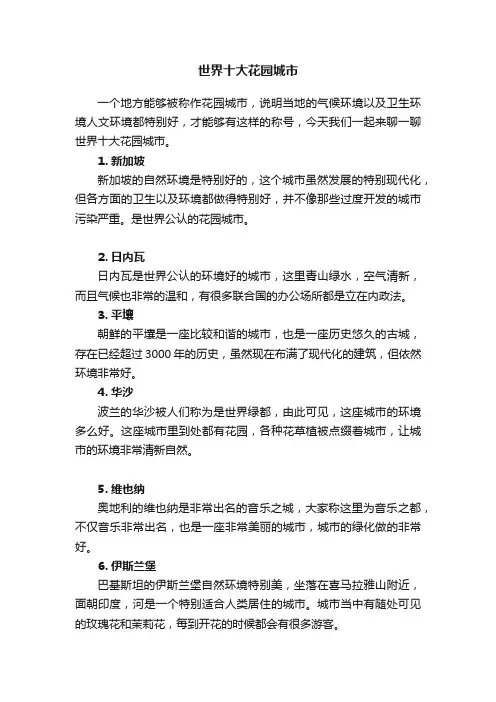 世界十大花园城市

一个地方能够被称作花园城市，说明当地的气候环境以及卫生环境人文环境都特别好，才能够有这样的称号，今天我们一起来聊一聊世界十大花园城市。

1. 新加坡

新加坡的自然环境是特别好的，这个城市虽然发展的特别现代化，但各方面的卫生以及环境都做得特别好，并不像那些过度开发的城市污染严重。是世界公认的花园城市。

2. 日内瓦

日内瓦是世界公认的环境好的城市，这里青山绿水，空气清新，而且气候也非常的温和，有很多联合国的办公场所都是立在内政法。

3. 平壤

朝鲜的平壤是一座比较和谐的城市，也是一座历史悠久的古城，存在已经超过 3000 年的历史，虽然现在布满了现代化的建筑，但依然环境非常好。

4. 华沙

波兰的华沙被人们称为是世界绿都，由此可见，这座城市的环境多么好。这座城市里到处都有花园，各种花草植被点缀着城市，让城市的环境非常清新自然。

5. 维也纳

奥地利的维也纳是非常出名的音乐之城，大家称这里为音乐之都，不仅音乐非常出名，也是一座非常美丽的城市，城市的绿化做的非常好。

6. 伊斯兰堡

巴基斯坦的伊斯兰堡自然环境特别美，坐落在喜马拉雅山附近，面朝印度，河是一个特别适合人类居住的城市。城市当中有随处可见的玫瑰花和茉莉花，每到开花的时候都会有很多游客。